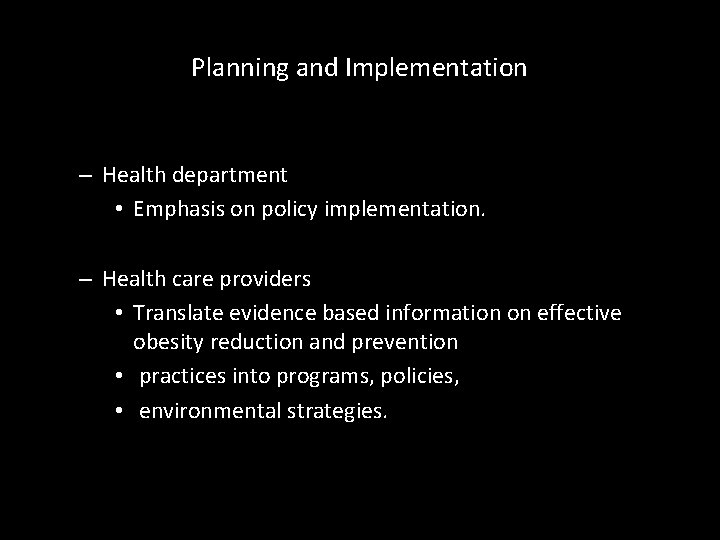 Planning and Implementation

– Health department
• Emphasis on policy implementation.

– Health care providers
• Translate evidence based information on effective obesity reduction and prevention
• practices into programs, policies,
• environmental strategies.